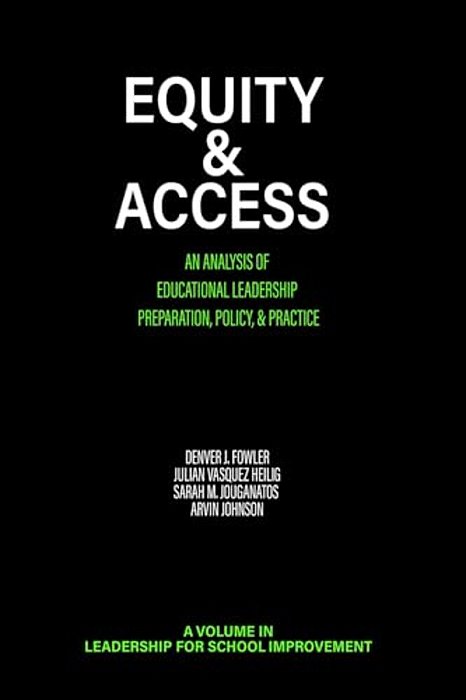 EQUITY
&
ACCESS

AN ANALYSIS OF
EDUCATIONAL LEADERSHIP
PREPARATION, POLICY, & PRACTICE

DENVER J. FOWLER
JULIAN VASQUEZ HEILIG
SARAH M. JOUGANATOS
ARVIN JOHNSON

A VOLUME IN
LEADERSHIP FOR SCHOOL IMPROVEMENT